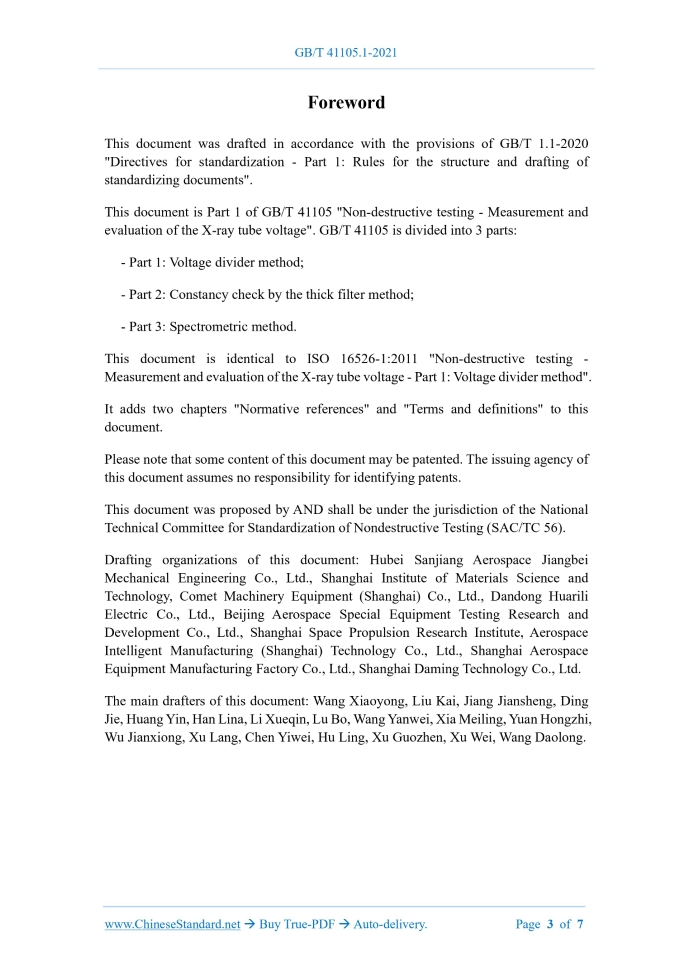 GB/T 41105.1-2021

Foreword

This document was drafted in accordance with the provisions of GB/T 1.1-2020 "Directives for standardization - Part 1: Rules for the structure and drafting of standardizing documents".

This document is Part 1 of GB/T 41105 "Non-destructive testing - Measurement and evaluation of the X-ray tube voltage". GB/T 41105 is divided into 3 parts:

- Part 1: Voltage divider method;

- Part 2: Constancy check by the thick filter method;

- Part 3: Spectrometric method.

This document is identical to ISO 16526-1:2011 "Non-destructive testing - Measurement and evaluation of the X-ray tube voltage - Part 1: Voltage divider method".

It adds two chapters "Normative references" and "Terms and definitions" to this document.

Please note that some content of this document may be patented. The issuing agency of this document assumes no responsibility for identifying patents.

This document was proposed by AND shall be under the jurisdiction of the National Technical Committee for Standardization of Nondestructive Testing (SAC/TC 56).

Drafting organizations of this document: Hubei Sanjiang Aerospace Jiangbei Mechanical Engineering Co., Ltd., Shanghai Institute of Materials Science and Technology, Comet Machinery Equipment (Shanghai) Co., Ltd., Dandong Huarili Electric Co., Ltd., Beijing Aerospace Special Equipment Testing Research and Development Co., Ltd., Shanghai Space Propulsion Research Institute, Aerospace Intelligent Manufacturing (Shanghai) Technology Co., Ltd., Shanghai Aerospace Equipment Manufacturing Factory Co., Ltd., Shanghai Daming Technology Co., Ltd.

The main drafters of this document: Wang Xiaoyong, Liu Kai, Jiang Jiansheng, Ding Jie, Huang Yin, Han Lina, Li Xueqin, Lu Bo, Wang Yanwei, Xia Meiling, Yuan Hongzhi, Wu Jianxiong, Xu Lang, Chen Yiwei, Hu Ling, Xu Guozhen, Xu Wei, Wang Daolong.

www.ChineseStandard.net → Buy True-PDF → Auto-delivery. Page 3 of 7